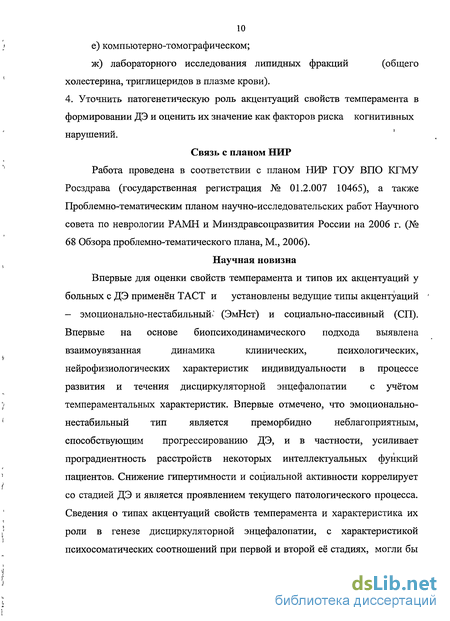 10

е) компьютерно-томографическом;

ж) лабораторного исследования липидных фракций (общего холестерина, триглицеридов в плазме крови).

4. Уточнить патогенетическую роль акцентуаций свойств темперамента в формировании ДЭ и оценить их значение как факторов риска когнитивных нарушений.

Связь с планом НИР

Работа проведена в соответствии с планом НИР ГОУ ВПО КГМУ Росздрава (государственная регистрация № 01.2.007 10465), а также Проблемно-тематическим планом научно-исследовательских работ Научного совета по неврологии РАМН и Минздравсоцразвития России на 2006 г. (№ 68 Обзора проблемно-тематического плана, М., 2006).

Научная новизна

Впервые для оценки свойств темперамента и типов их акцентуаций у больных с ДЭ применён ТАСТ и установлены ведущие типы акцентуаций – эмоционально-нестабильный (ЭмНст) и социально-пассивный (СП). Впервые на основе биопсиходинамического подхода выявлена взаимоувязанная динамика клинических, психологических, нейрофизиологических характеристик индивидуальности в процессе развития и течения дисциркуляторной энцефалопатии с учётом темпераментальных характеристик. Впервые отмечено, что эмоционально-нестабильный тип является преморбидно неблагоприятным, способствующим прогрессированию ДЭ, и в частности, усиливает проградиентность расстройств некоторых интеллектуальных функций пациентов. Снижение гипертимности и социальной активности коррелирует со стадией ДЭ и является проявлением текущего патологического процесса. Сведения о типах акцентуаций свойств темперамента и характеристика их роли в генезе дисциркуляторной энцефалопатии, с характеристикой психосоматических соотношений при первой и второй её стадиях, могли бы

dsLib.net
библиотека диссертаций